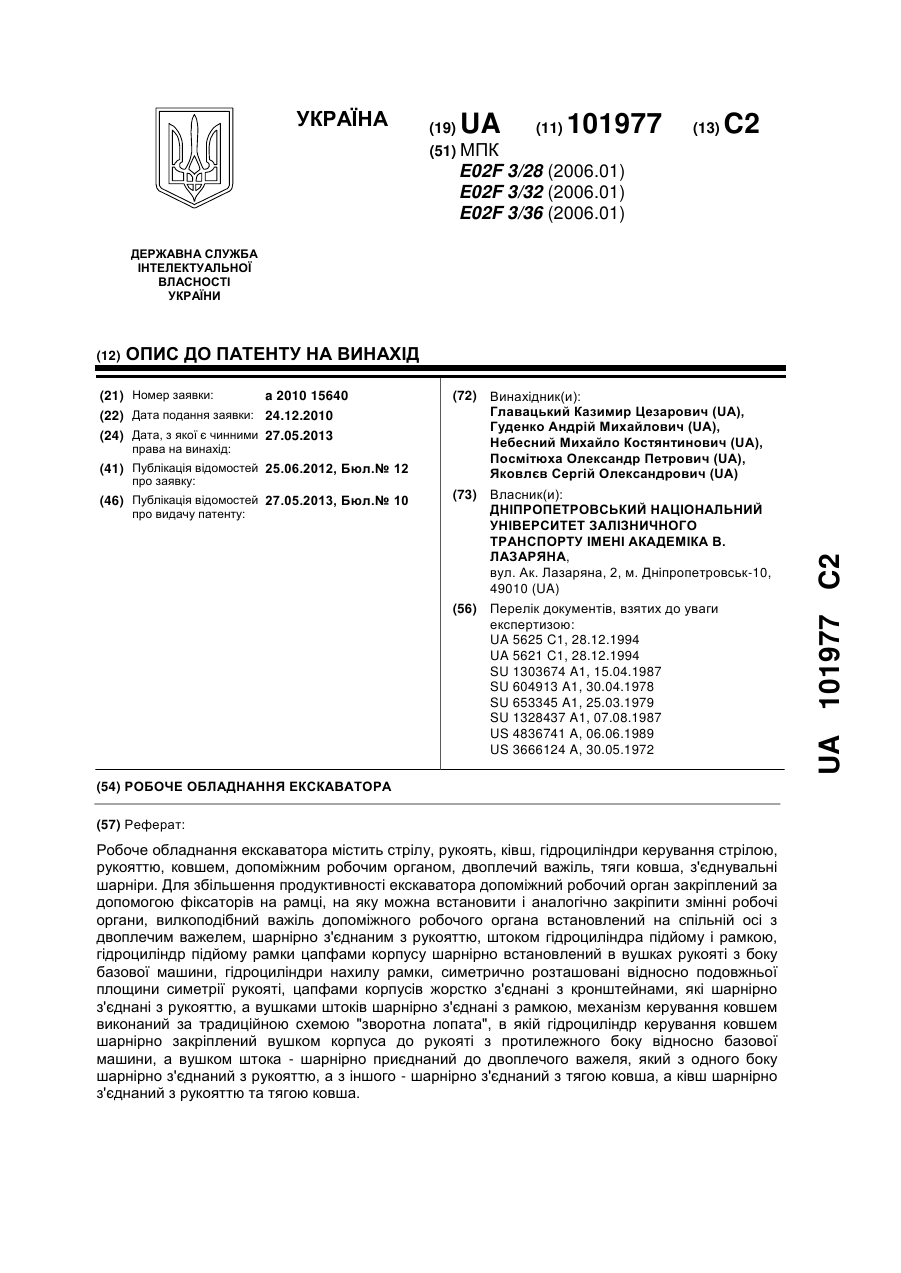 УКРАЇНА

(19) UA (11) 101977 (13) C2

(51) МПК
E02F 3/28 (2006.01)
E02F 3/32 (2006.01)
E02F 3/36 (2006.01)

ДЕРЖАВНА СЛУЖБА ІНТЕЛЕКТУАЛЬНОЇ ВЛАСНОСТІ УКРАЇНИ

(12) ОПИС ДО ПАТЕНТУ НА ВИНАХІД

(21) Номер заявки: a 2010 15640
(22) Дата подання заявки: 24.12.2010
(24) Дата, з якої є чинними права на винахід: 27.05.2013
(41) Публікація відомостей про заявку: 25.06.2012, Бюл.№ 12
(46) Публікація відомостей про видачу патенту: 27.05.2013, Бюл.№ 10

(72) Винахідник(и):
Главацький Казимир Цезарович (UA),
Гуденко Андрій Михайлович (UA),
Небесний Михайло Костянтинович (UA),
Посмітюха Олександр Петрович (UA),
Яковлєв Сергій Олександрович (UA)

(73) Власник(и):
ДНІПРОПЕТРОВСЬКИЙ НАЦІОНАЛЬНИЙ УНІВЕРСИТЕТ ЗАЛІЗНИЧНОГО ТРАНСПОРТУ ІМЕНІ АКАДЕМІКА В. ЛАЗАРЯНА,
вул. Ак. Лазаряна, 2, м. Дніпропетровськ-10, 49010 (UA)

(56) Перелік документів, взятих до уваги експертизою:
UA 5625 C1, 28.12.1994
UA 5621 C1, 28.12.1994
SU 1303674 A1, 15.04.1987
SU 604913 A1, 30.04.1978
SU 653345 A1, 25.03.1979
SU 1328437 A1, 07.08.1987
US 4836741 A, 06.06.1989
US 3666124 A, 30.05.1972

(54) РОБОЧЕ ОБЛАДНАННЯ ЕКСКАВАТОРА

(57) Реферат:

Робоче обладнання екскаватора містить стрілу, рукоять, ківш, гідроциліндри керування стрілою, рукояттю, ковшем, допоміжним робочим органом, двоплечий важіль, тяги ковша, з'єднувальні шарніри. Для збільшення продуктивності екскаватора допоміжний робочий орган закріплений за допомогою фіксаторів на рамці, на яку можна встановити і аналогічно закріпити змінні робочі органи, вилкоподібний важіль допоміжного робочого органа встановлений на спільній осі з двоплечим важелем, шарнірно з'єднаним з рукояттю, штоком гідроциліндра підйому і рамкою, гідроциліндр підйому рамки цапфами корпусу шарнірно встановлений в вушках рукояті з боку базової машини, гідроциліндри нахилу рамки, симетрично розташовані відносно подовжньої площини симетрії рукояті, цапфами корпусів жорстко з'єднані з кронштейнами, які шарнірно з'єднані з рукояттю, а вушками штоків шарнірно з'єднані з рамкою, механізм керування ковшем виконаний за традиційною схемою "зворотна лопата", в якій гідроциліндр керування ковшем шарнірно закріплений вушком корпуса до рукояті з протилежного боку відносно базової машини, а вушком штока - шарнірно приєднаний до двоплечого важеля, який з одного боку шарнірно з'єднаний з рукояттю, а з іншого - шарнірно з'єднаний з тягою ковша, а ківш шарнірно з'єднаний з рукояттю та тягою ковша.

UA 101977 C2